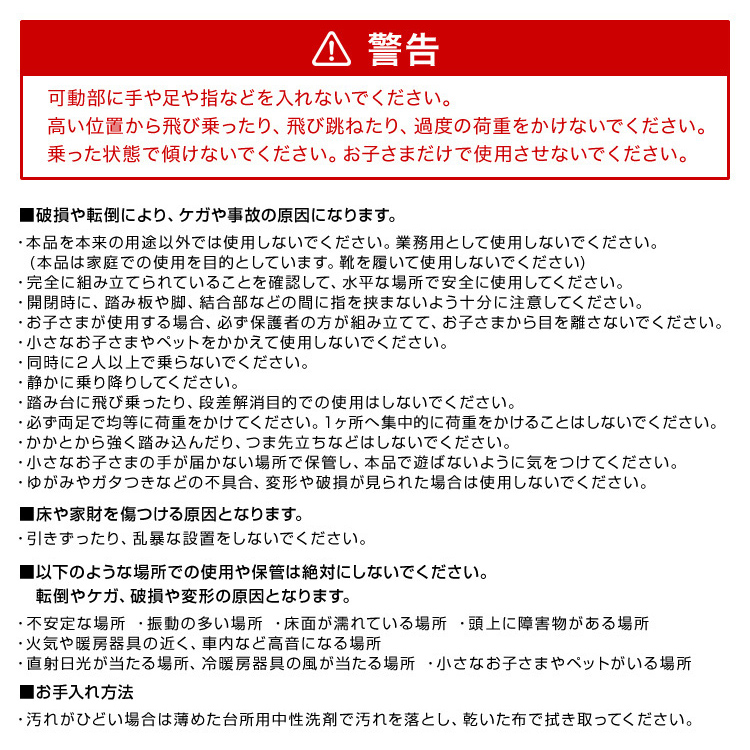 警告

可動部に手や足や指などを入れないでください。
高い位置から飛び乗ったり、飛び跳ねたり、過度の荷重をかけないでください。
乗った状態で傾けないでください。お子さまだけで使用させないでください。

■破損や転倒により、ケガや事故の原因になります。

・本品を本来の用途以外では使用しないでください。業務用として使用しないでください。
（本品は家庭での使用を目的としています。靴を履いて使用しないでください）
・完全に組み立てられていることを確認して、水平な場所で安全に使用してください。
・開閉時に、踏み板や脚、結合部などの間に指を挟まないよう十分に注意してください。
・お子さまが使用する場合、必ず保護者の方が組み立てて、お子さまから目を離さないでください。
・小さなお子さまやペットをかかえて使用しないでください。
・同時に２人以上で乗らないでください。
・静かに乗り降りしてください。
・踏み台に飛び乗ったり、段差解消目的での使用はしないでください。
・必ず両足で均等に荷重をかけてください。1ヶ所へ集中的に荷重をかけることはしないでください。
・かかとから強く踏み込んだり、つま先立ちなどはしないでください。
・小さなお子さまの手が届かない場所で保管し、本品で遊ばないように気をつけてください。
・ゆがみやガタつきなどの不具合、変形や破損が見られた場合は使用しないでください。

■床や家財を傷つける原因となります。

・引きずったり、乱暴な設置をしないでください。

■以下のような場所での使用や保管は絶対にしないでください。
転倒やケガ、破損や変形の原因となります。

・不安定な場所 ・振動の多い場所 ・床面が濡れている場所 ・頭上に障害物がある場所
・火気や暖房器具の近く、車内など高音になる場所
・直射日光が当たる場所、冷暖房器具の風が当たる場所 ・小さなお子さまやペットがいる場所

■お手入れ方法

・汚れがひどい場合は薄めた台所用中性洗剤で汚れを落とし、乾いた布で拭き取ってください。